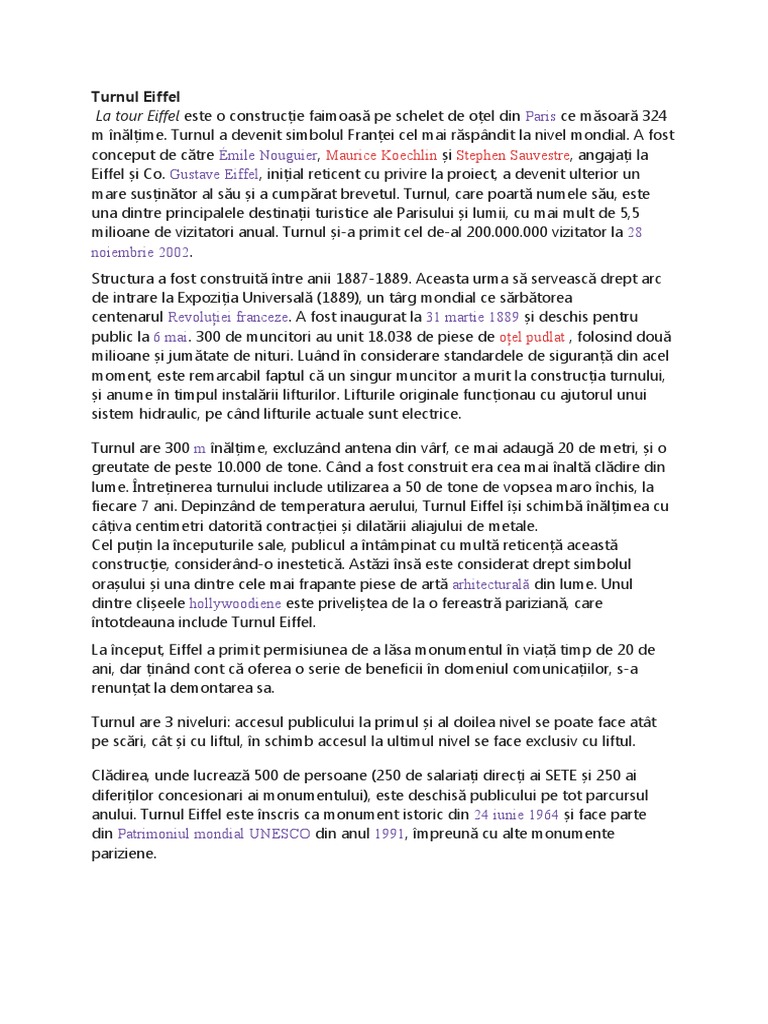 Turnul Eiffel
La tour Eiffel este o construcție faimoasă pe schelet de oțel din Paris ce măsoară 324 m înălțime. Turnul a devenit simbolul Franței cel mai răspândit la nivel mondial. A fost conceput de către Emile Nouguier, Maurice Koechlin și Stephen Sauvestre, angajați la Eiffel și Co. Gustave Eiffel, inițial reticent cu privire la proiect, a devenit ulterior un mare susținător al său și a cumpărat brevetul. Turnul, care poartă numele său, este una dintre principalele destinații turistice ale Parisului și lumii, cu mai mult de 5,5 milioane de vizitatori anual. Turnul și-a primit cel de-al 200.000.000 vizitator la 28 noiembrie 2002.

Structura a fost construită între anii 1887-1889. Aceasta urma să servească drept arc de intrare la Expoziția Universală (1889), un târg mondial ce sărbătorea centenarul Revoluției franceze. A fost inaugurat la 31 martie 1889 și deschis pentru public la 6 mai. 300 de muncitori au unit 18.038 de piese de oțel pudlat , folosind două milioane și jumătate de nituri. Luând în considerare standardele de siguranță din acel moment, este remarcabil faptul că un singur muncitor a murit la construcția turnului, și anume în timpul instalării lifturilor. Lifturile originale funcționau cu ajutorul unui sistem hidraulic, pe când lifturile actuale sunt electrice.

Turnul are 300 m înălțime, excluzând antena din vârf, ce mai adaugă 20 de metri, și o greutate de peste 10.000 de tone. Când a fost construit era cea mai înaltă clădire din lume. Întreținerea turnului include utilizarea a 50 de tone de vopsea maro închis, la fiecare 7 ani. Depinzând de temperatura aerului, Turnul Eiffel își schimbă înălțimea cu câțiva centimetri datorită contracției și dilatării aliajului de metale.
Cel puțin la începuturile sale, publicul a întâmpinat cu multă reticență această construcție, considerând-o inestetică. Astăzi însă este considerat drept simbolul orașului și una dintre cele mai frapante piese de artă arhitecturală din lume. Unul dintre clișeele hollywoodiene este priveliștea de la o fereastră pariziană, care întotdeauna include Turnul Eiffel.

La început, Eiffel a primit permisiunea de a lăsa monumentul în viață timp de 20 de ani, dar ținând cont că oferea o serie de beneficii în domeniul comunicațiilor, s-a renunțat la demontarea sa.

Turnul are 3 niveluri: accesul publicului la primul și al doilea nivel se poate face atât pe scări, cât și cu liftul, în schimb accesul la ultimul nivel se face exclusiv cu liftul.

Clădirea, unde lucrează 500 de persoane (250 de salariați direcți ai SETE și 250 ai diferiților concesionari ai monumentului), este deschisă publicului pe tot parcursul anului. Turnul Eiffel este înscris ca monument istoric din 24 iunie 1964 și face parte din Patrimoniul mondial UNESCO din anul 1991, împreună cu alte monumente pariziene.